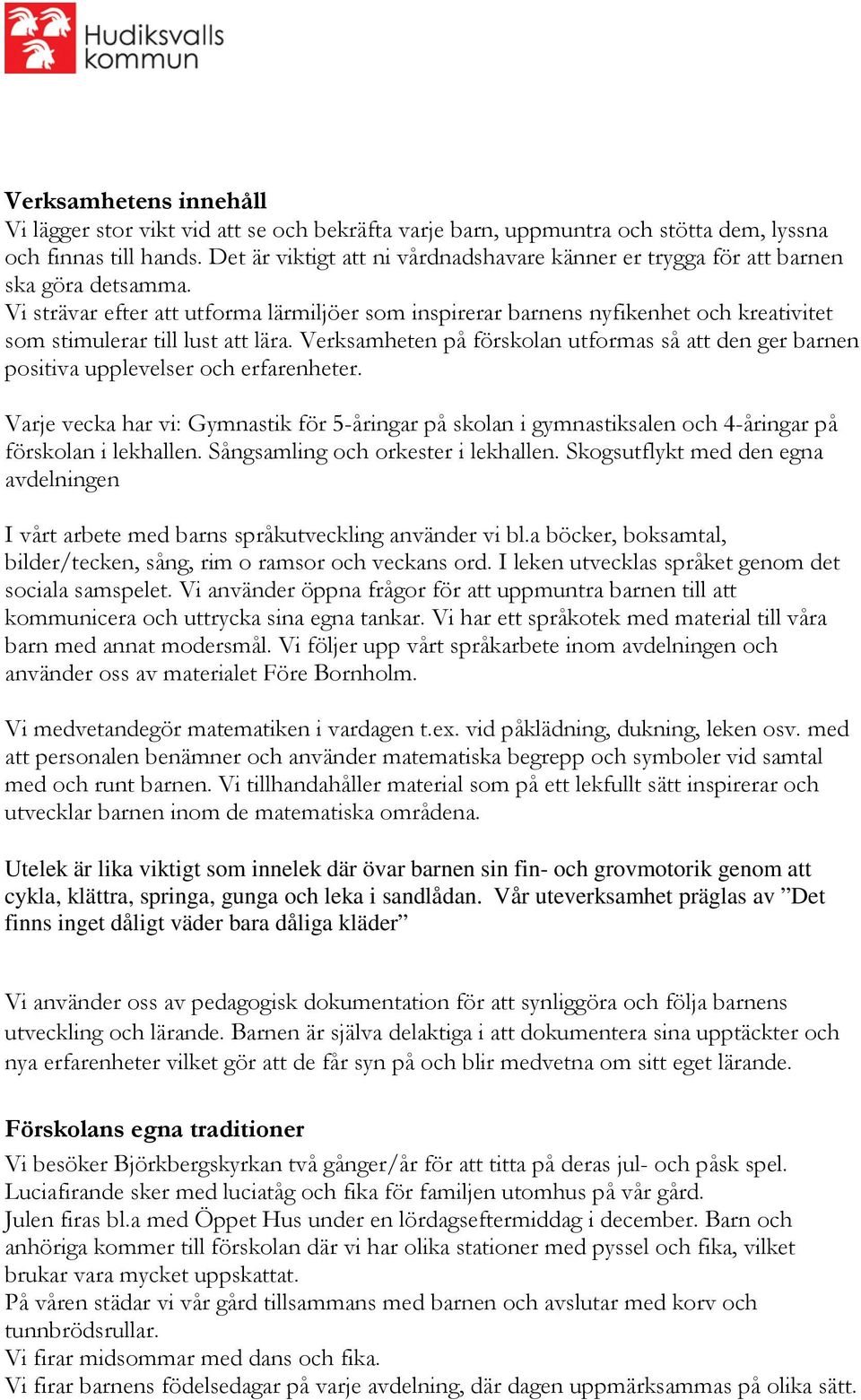 Hudiksvalls kommun

Verksamhetens innehåll
Vi lägger stor vikt vid att se och bekräfta varje barn, uppmuntra och stötta dem, lyssna och finnas till hands. Det är viktigt att ni vårdnadshavare känner er trygga för att barnen ska göra detsamma.
Vi strävar efter att utforma lärmiljöer som inspirerar barnens nyfikenhet och kreativitet som stimulerar till lust att lära. Verksamheten på förskolan utformas så att den ger barnen positiva upplevelser och erfarenheter.

Varje vecka har vi: Gymnastik för 5-åringar på skolan i gymnastiksalen och 4-åringar på förskolan i lekhallen. Sångsamling och orkester i lekhallen. Skogsutflykt med den egna avdelningen

I vårt arbete med barns språkutveckling använder vi bl.a böcker, boksamtal, bilder/tecken, sång, rim o ramsor och veckans ord. I leken utvecklas språket genom det sociala samspelet. Vi använder öppna frågor för att uppmuntra barnen till att kommunicera och uttrycka sina egna tankar. Vi har ett språkotek med material till våra barn med annat modersmål. Vi följer upp vårt språkarbete inom avdelningen och använder oss av materialet Före Bornholm.

Vi medvetandegör matematiken i vardagen t.ex. vid påklädning, dukning, leken osv. med att personalen benämner och använder matematiska begrepp och symboler vid samtal med och runt barnen. Vi tillhandahåller material som på ett lekfullt sätt inspirerar och utvecklar barnen inom de matematiska områdena.

Utelek är lika viktigt som innelek där övar barnen sin fin- och grovmotorik genom att cykla, klättra, springa, gunga och leka i sandlådan. Vår uteverksamhet präglas av ”Det finns inget dåligt väder bara dåliga kläder”

Vi använder oss av pedagogisk dokumentation för att synliggöra och följa barnens utveckling och lärande. Barnen är själva delaktiga i att dokumentera sina upptäckter och nya erfarenheter vilket gör att de får syn på och blir medvetna om sitt eget lärande.

Förskolans egna traditioner
Vi besöker Björkbergskyrkan två gånger/år för att titta på deras jul- och påsk spel.
Luciafirande sker med luciatåg och fika för familjen utomhus på vår gård.
Julen firas bl.a med Öppet Hus under en lördagseftermiddag i december. Barn och anhöriga kommer till förskolan där vi har olika stationer med pyssel och fika, vilket brukar vara mycket uppskattat.
På våren städar vi vår gård tillsammans med barnen och avslutar med korv och tunnbrödsrullar.
Vi firar midsommar med dans och fika.
Vi firar barnens födelsedagar på varje avdelning, där dagen uppmärksammas på olika sätt.